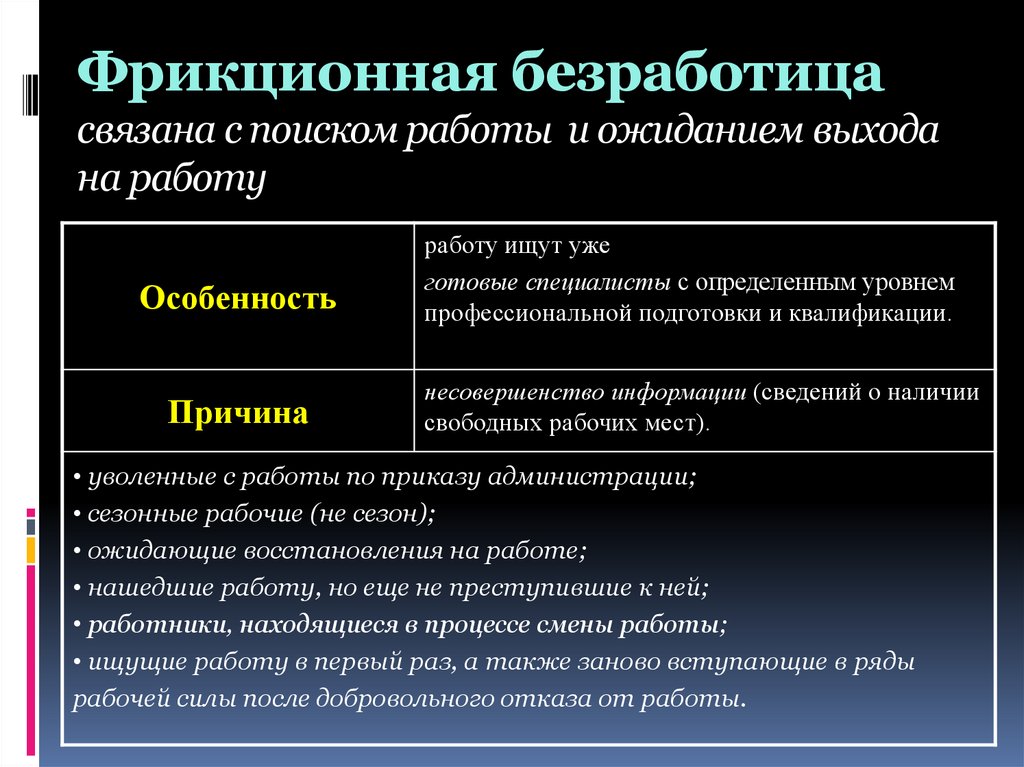 Фрикционная безработица
связана с поиском работы и ожиданием выхода на работу

| Особенность | работу ищут уже готовые специалисты с определенным уровнем профессиональной подготовки и квалификации. |
|---|---|
| Причина | несовершенство информации (сведений о наличии свободных рабочих мест). |

• уволенные с работы по приказу администрации;
• сезонные рабочие (не сезон);
• ожидающие восстановления на работе;
• нашедшие работу, но еще не преступившие к ней;
• работники, находящиеся в процессе смены работы;
• ищущие работу в первый раз, а также заново вступающие в ряды рабочей силы после добровольного отказа от работы.